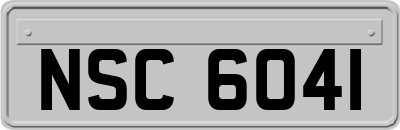 NSC 6041